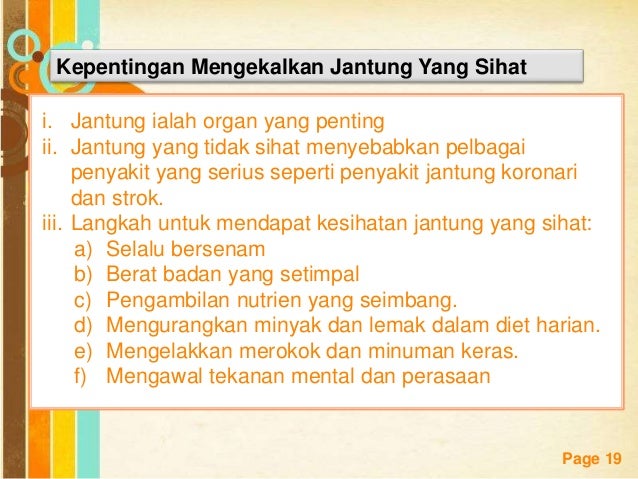 Kepentingan Mengekalkan Jantung Yang Sihat

i. Jantung ialah organ yang penting
ii. Jantung yang tidak sihat menyebabkan pelbagai penyakit yang serius seperti penyakit jantung koronari dan strok.
iii. Langkah untuk mendapat kesihatan jantung yang sihat:
a) Selalu bersenam
b) Berat badan yang setimpal
c) Pengambilan nutrien yang seimbang.
d) Mengurangkan minyak dan lemak dalam diet harian.
e) Mengelakkan merokok dan minuman keras.
f) Mengawal tekanan mental dan perasaan

Page 19